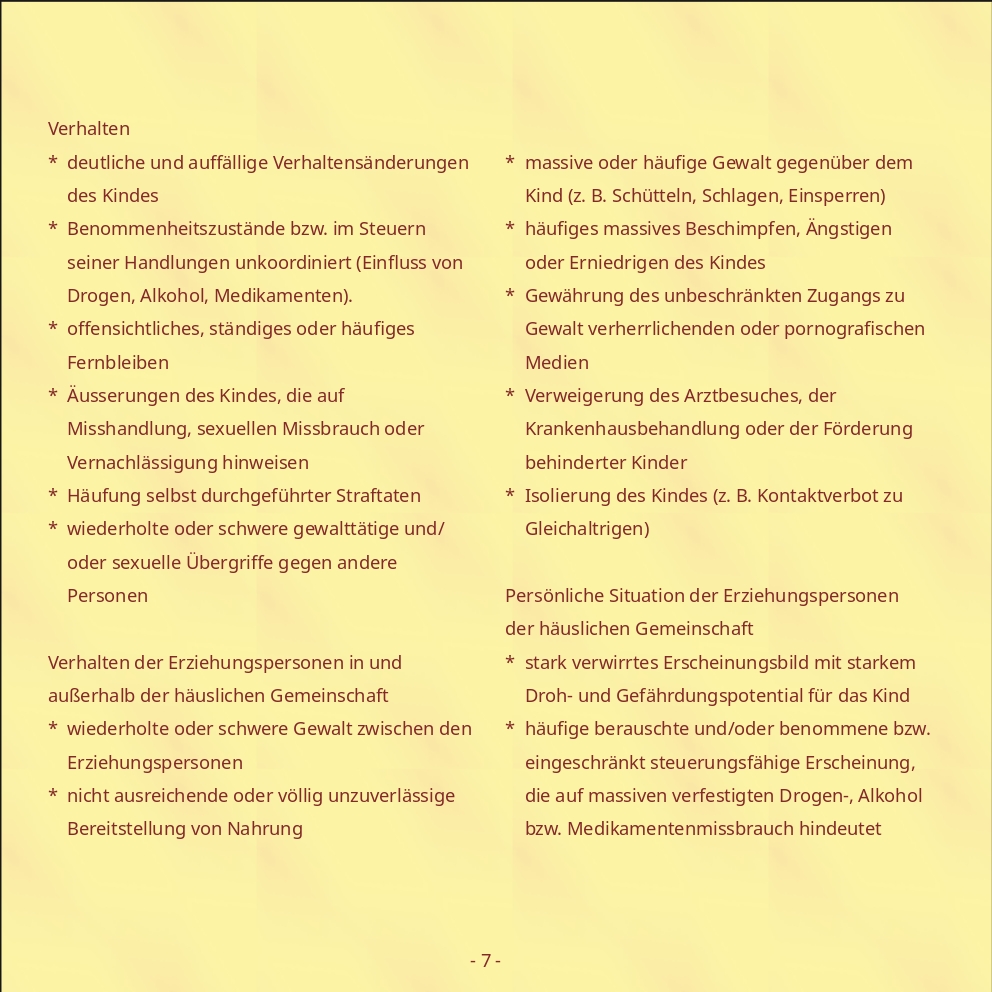 Verhalten

* deutliche und auffällige Verhaltensänderungen des Kindes
* Benommenheitszustände bzw. im Steuern seiner Handlungen unkoordiniert (Einfluss von Drogen, Alkohol, Medikamenten).
* offensichtliches, ständiges oder häufiges Fernbleiben
* Äusserungen des Kindes, die auf Misshandlung, sexuellen Missbrauch oder Vernachlässigung hinweisen
* Häufung selbst durchgeführter Straftaten
* wiederholte oder schwere gewalttätige und/ oder sexuelle Übergriffe gegen andere Personen

Verhalten der Erziehungspersonen in und außerhalb der häuslichen Gemeinschaft

* wiederholte oder schwere Gewalt zwischen den Erziehungspersonen
* nicht ausreichende oder völlig unzuverlässige Bereitstellung von Nahrung

* massive oder häufige Gewalt gegenüber dem Kind (z. B. Schütteln, Schlagen, Einsperren)
* häufiges massives Beschimpfen, Ängstigen oder Erniedrigen des Kindes
* Gewährung des unbeschränkten Zugangs zu Gewalt verherrlichenden oder pornografischen Medien
* Verweigerung des Arztbesuches, der Krankenhausbehandlung oder der Förderung behinderter Kinder
* Isolierung des Kindes (z. B. Kontaktverbot zu Gleichaltrigen)

Persönliche Situation der Erziehungspersonen der häuslichen Gemeinschaft

* stark verwirrtes Erscheinungsbild mit starkem Droh- und Gefährdungspotential für das Kind
* häufige berauschte und/oder benommene bzw. eingeschränkt steuerungsfähige Erscheinung, die auf massiven verfestigten Drogen-, Alkohol bzw. Medikamentenmissbrauch hindeutet

- 7 -